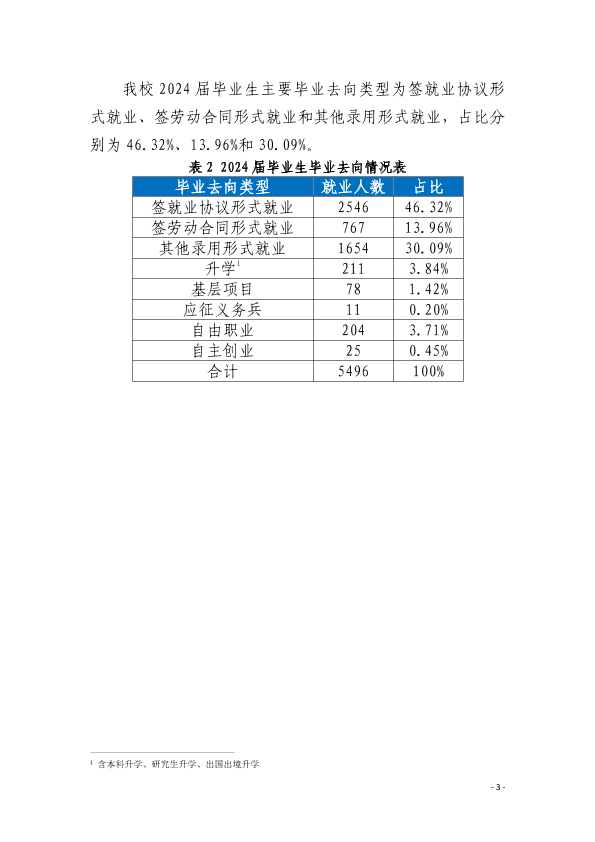 我校 2024 届毕业生主要毕业去向类型为签就业协议形式就业、签劳动合同形式就业和其他录用形式就业，占比分别为 46.32%、13.96%和 30.09%。

表 2 2024 届毕业生毕业去向情况表

| 毕业去向类型 | 就业人数 | 占比 |
|---|---|---|
| 签就业协议形式就业 | 2546 | 46.32% |
| 签劳动合同形式就业 | 767 | 13.96% |
| 其他录用形式就业 | 1654 | 30.09% |
| 升学$^1$ | 211 | 3.84% |
| 基层项目 | 78 | 1.42% |
| 应征义务兵 | 11 | 0.20% |
| 自由职业 | 204 | 3.71% |
| 自主创业 | 25 | 0.45% |
| 合计 | 5496 | 100% |

$^1$ 含本科升学、研究生升学、出国出境升学

- 3 -